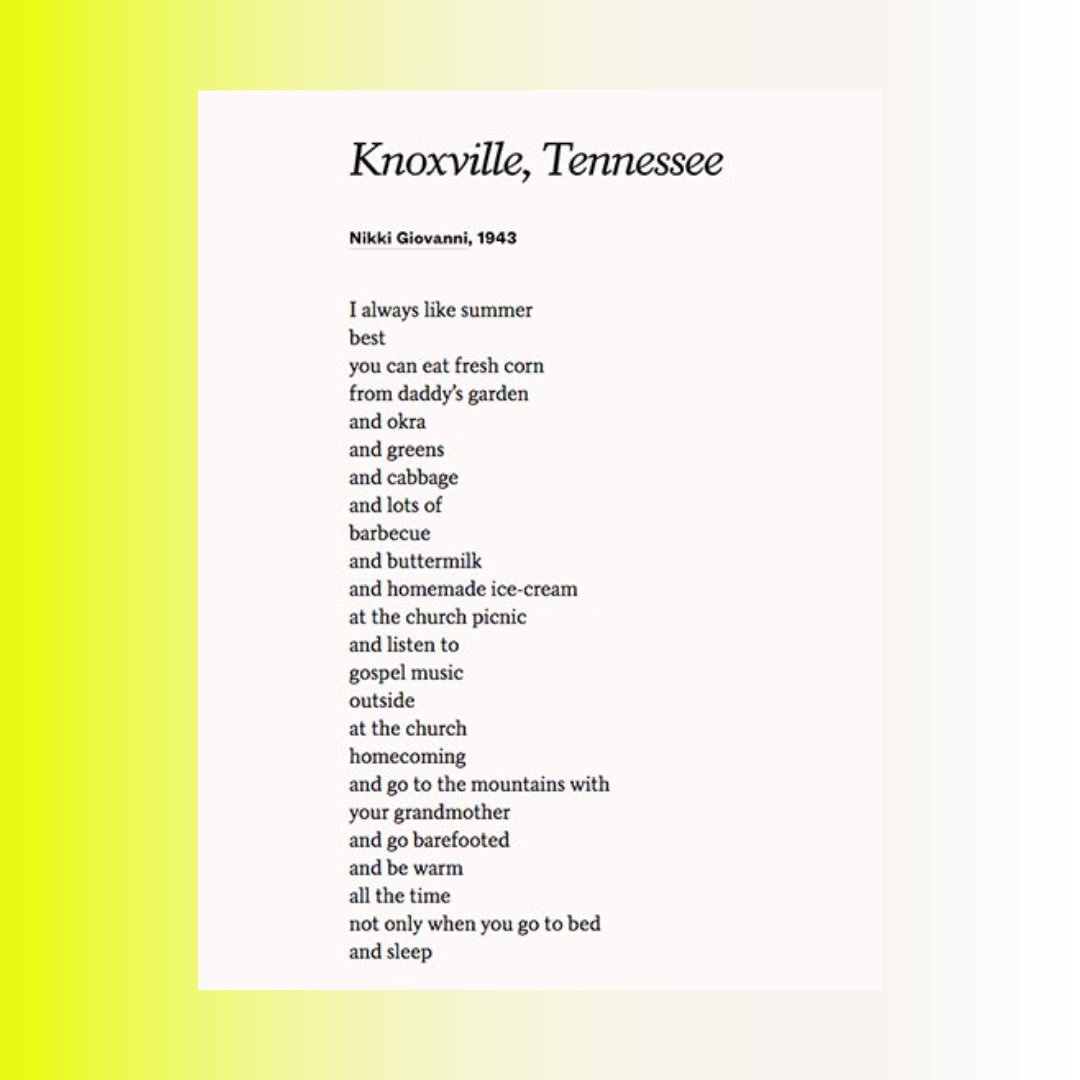 Knoxville, Tennessee

Nikki Giovanni, 1943

I always like summer
best
you can eat fresh corn
from daddy's garden
and okra
and greens
and cabbage
and lots of
barbecue
and buttermilk
and homemade ice-cream
at the church picnic
and listen to
gospel music
outside
at the church
homecoming
and go to the mountains with
your grandmother
and go barefooted
and be warm
all the time
not only when you go to bed
and sleep